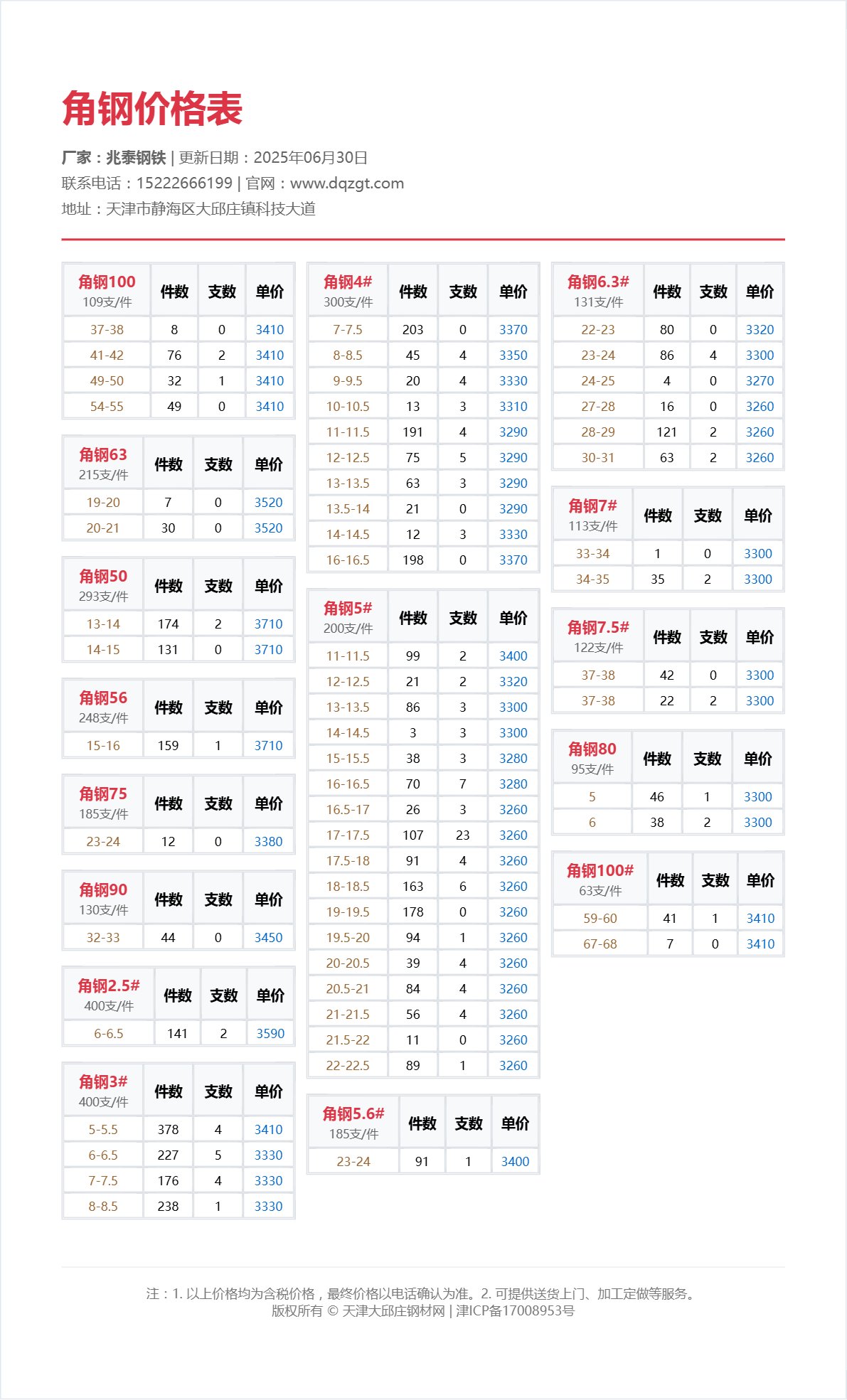 角钢价格表

厂家：兆泰钢铁 | 更新日期：2025年06月30日
联系电话：15222666199 | 官网：www.dqzgt.com
地址：天津市静海区大邱庄镇科技大道

| 角钢100 109支/件 | 件数 | 支数 | 单价 |
|---|---|---|---|
| 37-38 | 8 | 0 | 3410 |
| 41-42 | 76 | 2 | 3410 |
| 49-50 | 32 | 1 | 3410 |
| 54-55 | 49 | 0 | 3410 |

| 角钢63 215支/件 | 件数 | 支数 | 单价 |
|---|---|---|---|
| 19-20 | 7 | 0 | 3520 |
| 20-21 | 30 | 0 | 3520 |

| 角钢50 293支/件 | 件数 | 支数 | 单价 |
|---|---|---|---|
| 13-14 | 174 | 2 | 3710 |
| 14-15 | 131 | 0 | 3710 |

| 角钢56 248支/件 | 件数 | 支数 | 单价 |
|---|---|---|---|
| 15-16 | 159 | 1 | 3710 |

| 角钢75 185支/件 | 件数 | 支数 | 单价 |
|---|---|---|---|
| 23-24 | 12 | 0 | 3380 |

| 角钢90 130支/件 | 件数 | 支数 | 单价 |
|---|---|---|---|
| 32-33 | 44 | 0 | 3450 |

| 角钢2.5# 400支/件 | 件数 | 支数 | 单价 |
|---|---|---|---|
| 6-6.5 | 141 | 2 | 3590 |

| 角钢3# 400支/件 | 件数 | 支数 | 单价 |
|---|---|---|---|
| 5-5.5 | 378 | 4 | 3410 |
| 6-6.5 | 227 | 5 | 3330 |
| 7-7.5 | 176 | 4 | 3330 |
| 8-8.5 | 238 | 1 | 3330 |

| 角钢4# 300支/件 | 件数 | 支数 | 单价 |
|---|---|---|---|
| 7-7.5 | 203 | 0 | 3370 |
| 8-8.5 | 45 | 4 | 3350 |
| 9-9.5 | 20 | 4 | 3330 |
| 10-10.5 | 13 | 3 | 3310 |
| 11-11.5 | 191 | 4 | 3290 |
| 12-12.5 | 75 | 5 | 3290 |
| 13-13.5 | 63 | 3 | 3290 |
| 13.5-14 | 21 | 0 | 3290 |
| 14-14.5 | 12 | 3 | 3330 |
| 16-16.5 | 198 | 0 | 3370 |

| 角钢5# 200支/件 | 件数 | 支数 | 单价 |
|---|---|---|---|
| 11-11.5 | 99 | 2 | 3400 |
| 12-12.5 | 21 | 2 | 3320 |
| 13-13.5 | 86 | 3 | 3300 |
| 14-14.5 | 3 | 3 | 3300 |
| 15-15.5 | 38 | 3 | 3280 |
| 16-16.5 | 70 | 7 | 3280 |
| 16.5-17 | 26 | 3 | 3260 |
| 17-17.5 | 107 | 23 | 3260 |
| 17.5-18 | 91 | 4 | 3260 |
| 18-18.5 | 163 | 6 | 3260 |
| 19-19.5 | 178 | 0 | 3260 |
| 19.5-20 | 94 | 1 | 3260 |
| 20-20.5 | 39 | 4 | 3260 |
| 20.5-21 | 84 | 4 | 3260 |
| 21-21.5 | 56 | 4 | 3260 |
| 21.5-22 | 11 | 0 | 3260 |
| 22-22.5 | 89 | 1 | 3260 |

| 角钢5.6# 185支/件 | 件数 | 支数 | 单价 |
|---|---|---|---|
| 23-24 | 91 | 1 | 3400 |

| 角钢6.3# 131支/件 | 件数 | 支数 | 单价 |
|---|---|---|---|
| 22-23 | 80 | 0 | 3320 |
| 23-24 | 86 | 4 | 3300 |
| 24-25 | 4 | 0 | 3270 |
| 27-28 | 16 | 0 | 3260 |
| 28-29 | 121 | 2 | 3260 |
| 30-31 | 63 | 2 | 3260 |

| 角钢7# 113支/件 | 件数 | 支数 | 单价 |
|---|---|---|---|
| 33-34 | 1 | 0 | 3300 |
| 34-35 | 35 | 2 | 3300 |

| 角钢7.5# 122支/件 | 件数 | 支数 | 单价 |
|---|---|---|---|
| 37-38 | 42 | 0 | 3300 |
| 37-38 | 22 | 2 | 3300 |

| 角钢80 95支/件 | 件数 | 支数 | 单价 |
|---|---|---|---|
| 5 | 46 | 1 | 3300 |
| 6 | 38 | 2 | 3300 |

| 角钢100# 63支/件 | 件数 | 支数 | 单价 |
|---|---|---|---|
| 59-60 | 41 | 1 | 3410 |
| 67-68 | 7 | 0 | 3410 |

注：1. 以上价格均为含税价格，最终价格以电话确认为准。2. 可提供送货上门、加工定做等服务。
版权所有 © 天津大邱庄钢材网 | 津ICP备17008953号